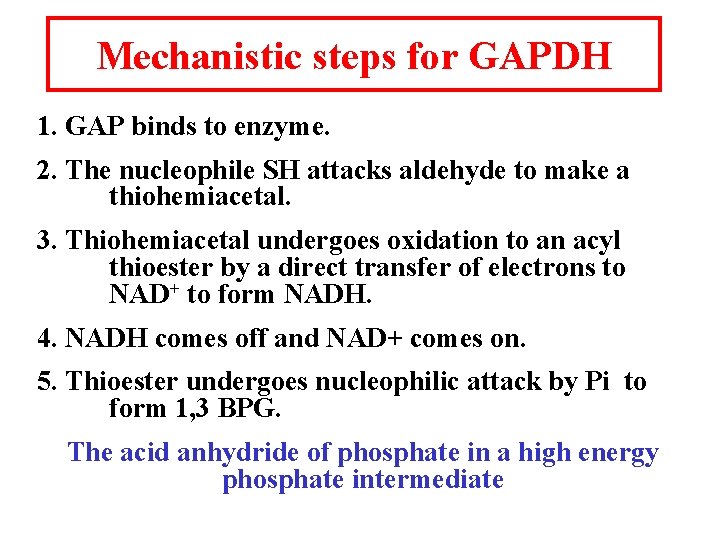 Mechanistic steps for GAPDH

1. GAP binds to enzyme.

2. The nucleophile SH attacks aldehyde to make a thiohemiacetal.

3. Thiohemiacetal undergoes oxidation to an acyl thioester by a direct transfer of electrons to $NAD^+$ to form NADH.

4. NADH comes off and NAD+ comes on.

5. Thioester undergoes nucleophilic attack by Pi to form 1,3 BPG.

The acid anhydride of phosphate in a high energy phosphate intermediate